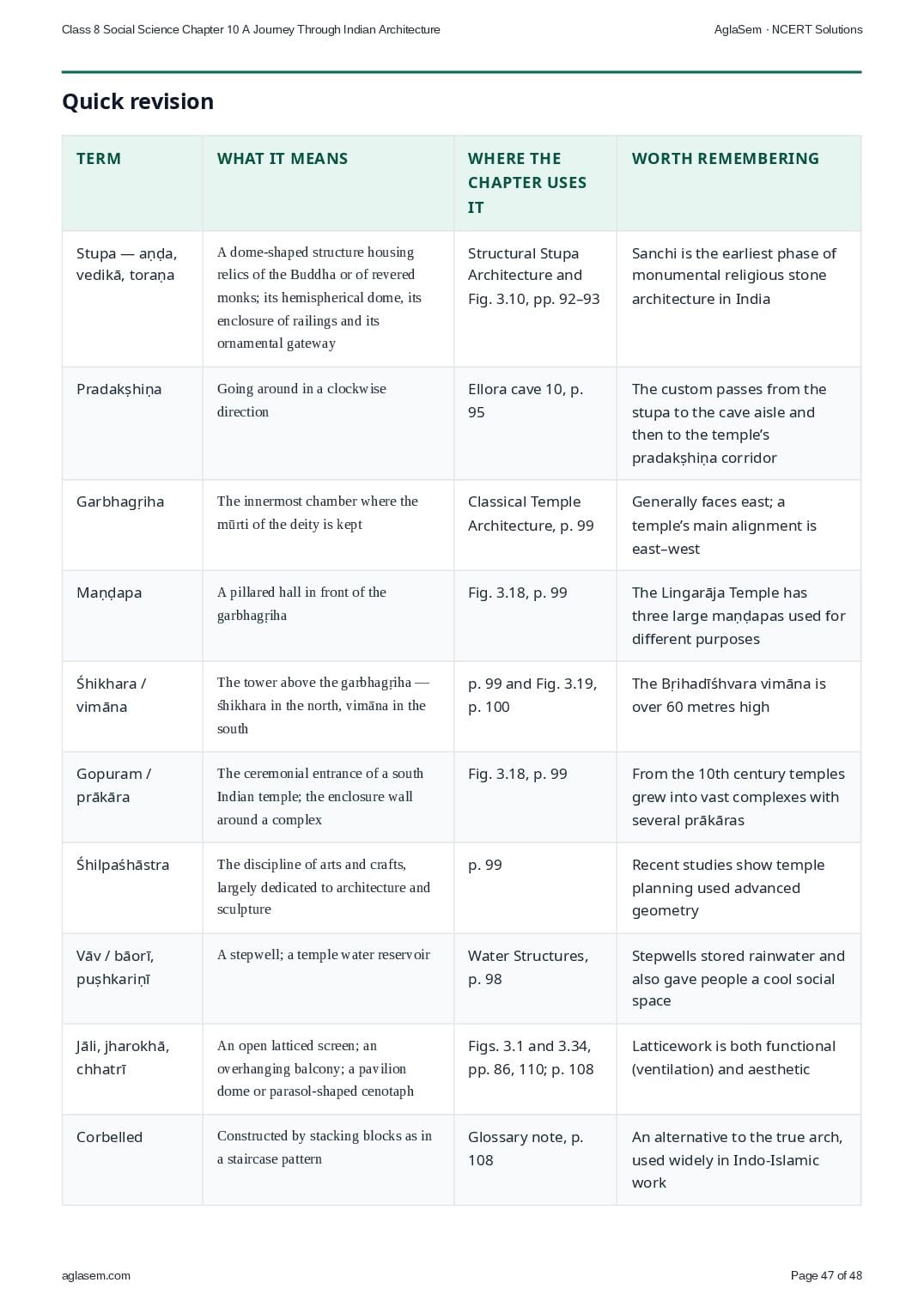 Class 8 Social Science Chapter 10 A Journey Through Indian Architecture

AglaSem · NCERT Solutions

Quick revision

| TERM | WHAT IT MEANS | WHERE THE CHAPTER USES IT | WORTH REMEMBERING |
|---|---|---|---|
| Stupa — aṇḍa, vedikā, toraṇa | A dome-shaped structure housing relics of the Buddha or of revered monks; its hemispherical dome, its enclosure of railings and its ornamental gateway | Structural Stupa Architecture and Fig. 3.10, pp. 92–93 | Sanchi is the earliest phase of monumental religious stone architecture in India |
| Pradakṣhiṇa | Going around in a clockwise direction | Ellora cave 10, p. 95 | The custom passes from the stupa to the cave aisle and then to the temple's pradakṣhiṇa corridor |
| Garbhagṛiha | The innermost chamber where the mūrti of the deity is kept | Classical Temple Architecture, p. 99 | Generally faces east; a temple's main alignment is east–west |
| Maṇḍapa | A pillared hall in front of the garbhagṛiha | Fig. 3.18, p. 99 | The Lingarāja Temple has three large maṇḍapas used for different purposes |
| Śhikhara / vimāna | The tower above the garbhagṛiha — śhikhara in the north, vimāna in the south | p. 99 and Fig. 3.19, p. 100 | The Bṛihadīśhvara vimāna is over 60 metres high |
| Gopuram / prākāra | The ceremonial entrance of a south Indian temple; the enclosure wall around a complex | Fig. 3.18, p. 99 | From the 10th century temples grew into vast complexes with several prākāras |
| Śhilpaśhāstra | The discipline of arts and crafts, largely dedicated to architecture and sculpture | p. 99 | Recent studies show temple planning used advanced geometry |
| Vāv / bāorī, puṣhkariṇī | A stepwell; a temple water reservoir | Water Structures, p. 98 | Stepwells stored rainwater and also gave people a cool social space |
| Jāli, jharokhā, chhatrī | An open latticed screen; an overhanging balcony; a pavilion dome or parasol-shaped cenotaph | Figs. 3.1 and 3.34, pp. 86, 110; p. 108 | Latticework is both functional (ventilation) and aesthetic |
| Corbelled | Constructed by stacking blocks as in a staircase pattern | Glossary note, p. 108 | An alternative to the true arch, used widely in Indo-Islamic work |

aglasem.com

Page 47 of 48